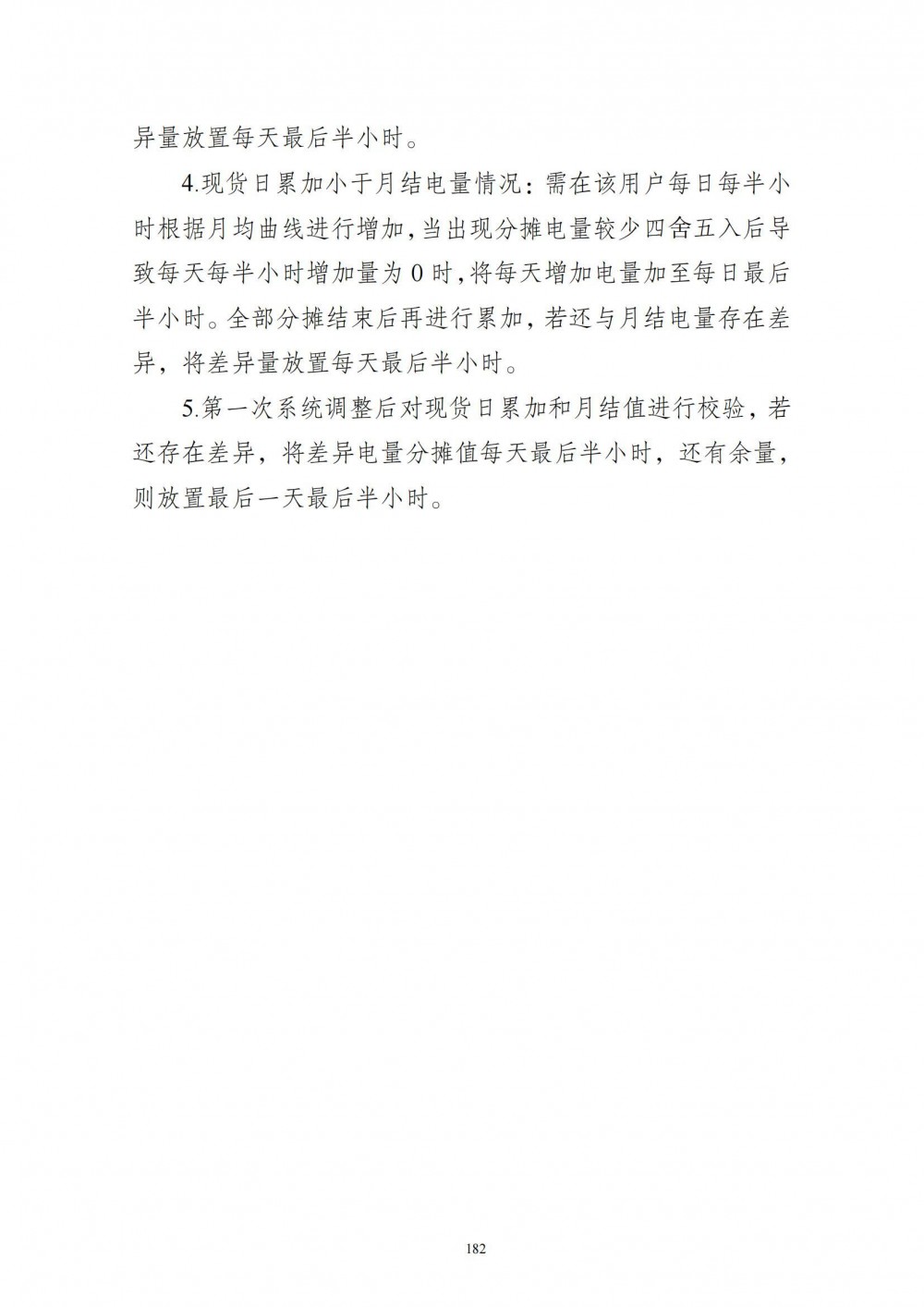 异量放置每天最后半小时。

4.现货日累加小于月结电量情况：需在该用户每日每半小时根据月均曲线进行增加，当出现分摊电量较少四舍五入后导致每天每半小时增加量为 0 时，将每天增加电量加至每日最后半小时。全部分摊结束后再进行累加，若还与月结电量存在差异，将差异量放置每天最后半小时。

5.第一次系统调整后对现货日累加和月结值进行校验，若还存在差异，将差异电量分摊值每天最后半小时，还有余量，则放置最后一天最后半小时。

182